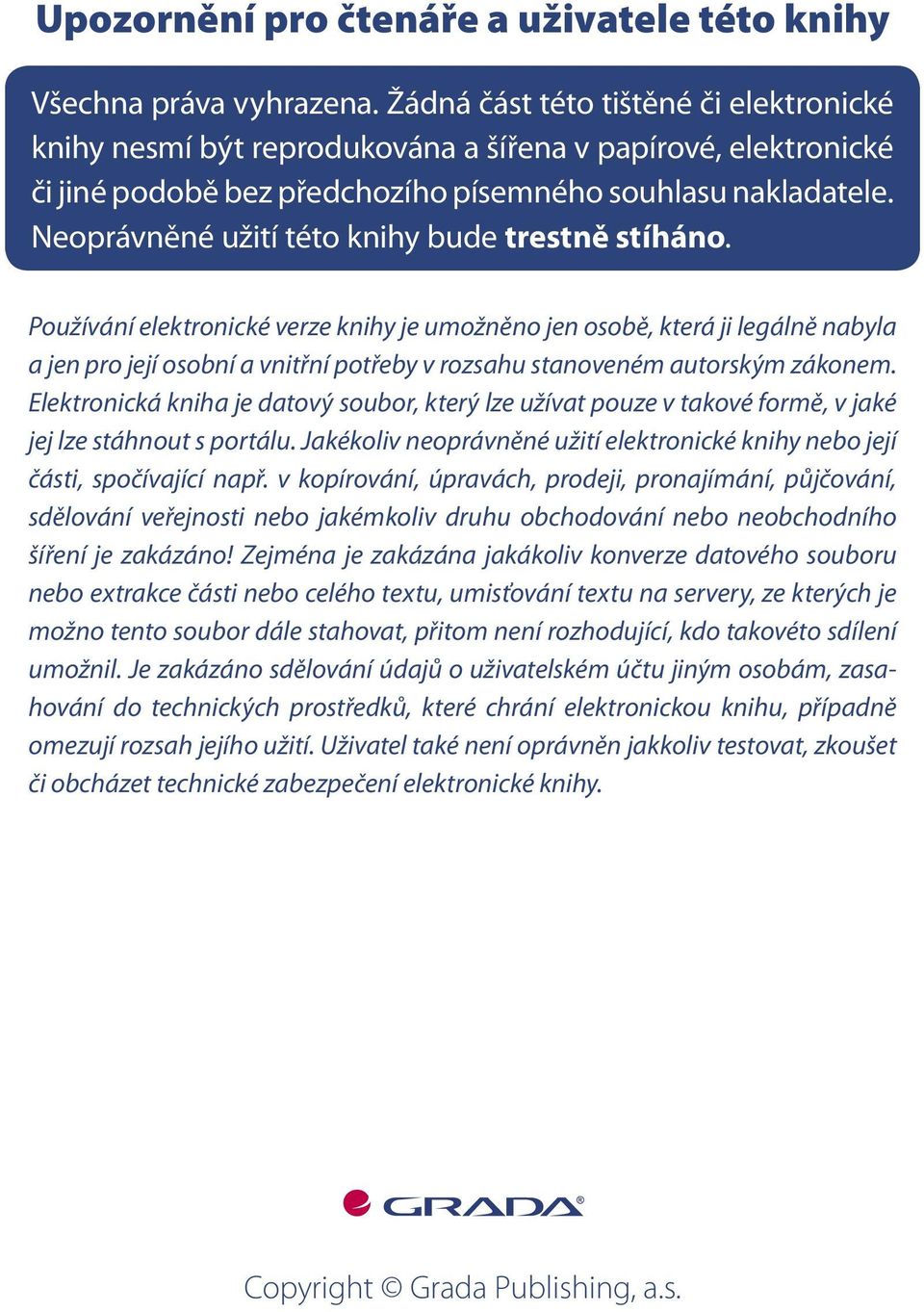 Upozornění pro čtenáře a uživatele této knihy

Všechna práva vyhrazena. Žádná část této tištěné či elektronické knihy nesmí být reprodukována a šířena v papírové, elektronické či jiné podobě bez předchozího písemného souhlasu nakladatele. Neoprávněné užití této knihy bude trestně stíháno.

Používání elektronické verze knihy je umožněno jen osobě, která ji legálně nabyla a jen pro její osobní a vnitřní potřeby v rozsahu stanoveném autorským zákonem. Elektronická kniha je datový soubor, který lze užívat pouze v takové formě, v jaké jej lze stáhnout s portálu. Jakékoliv neoprávněné užití elektronické knihy nebo její části, spočívající např. v kopírování, úpravách, prodeji, pronajímání, půjčování, sdělování veřejnosti nebo jakémkoliv druhu obchodování nebo neobchodního šíření je zakázáno! Zejména je zakázána jakákoliv konverze datového souboru nebo extrakce části nebo celého textu, umisťování textu na servery, ze kterých je možno tento soubor dále stahovat, přitom není rozhodující, kdo takovéto sdílení umožnil. Je zakázáno sdělování údajů o uživatelském účtu jiným osobám, zasahování do technických prostředků, které chrání elektronickou knihu, případně omezují rozsah jejího užití. Uživatel také není oprávněn jakkoliv testovat, zkoušet či obcházet technické zabezpečení elektronické knihy.

GRADA®

Copyright © Grada Publishing, a.s.